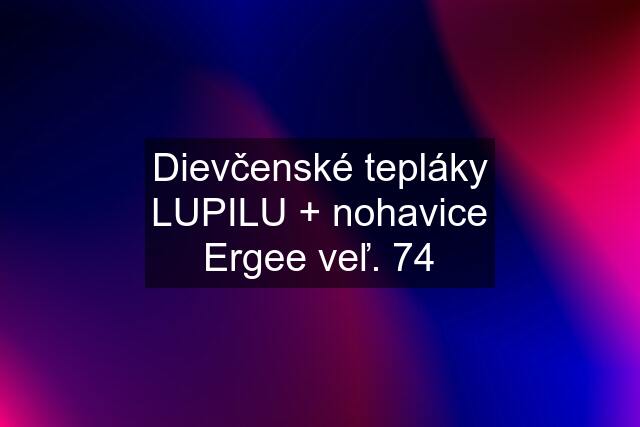 Dievčenské tepláky LUPILU + nohavice Ergee veľ. 74